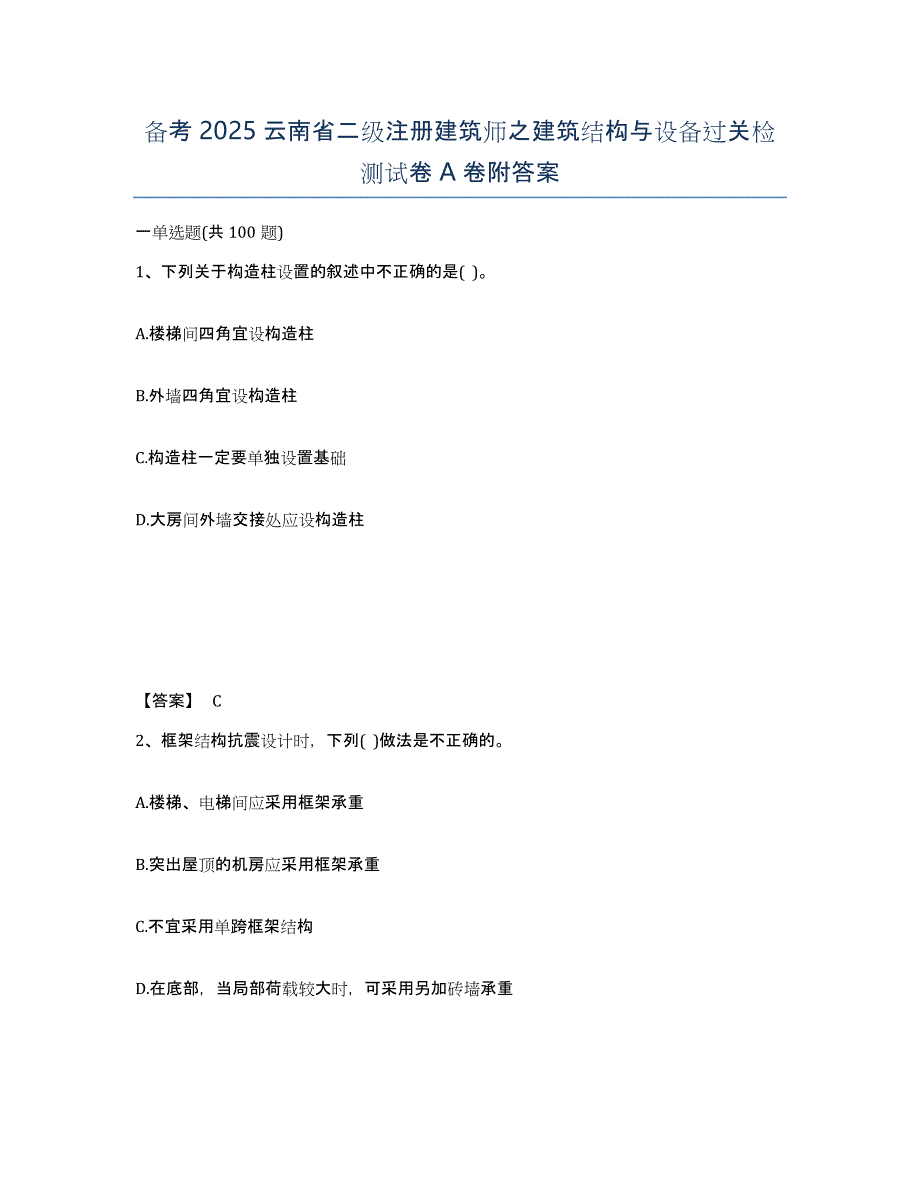 备考 2025 云南省二级注册建筑师之建筑结构与设备过关检测试卷 A 卷附答案

一单选题(共 100 题)

1、下列关于构造柱设置的叙述中不正确的是( )。

A.楼梯间四角宜设构造柱

B.外墙四角宜设构造柱

C.构造柱一定要单独设置基础

D.大房间外墙交接处应设构造柱

【答案】 C

2、框架结构抗震设计时，下列( )做法是不正确的。

A.楼梯、电梯间应采用框架承重

B.突出屋顶的机房应采用框架承重

C.不宜采用单跨框架结构

D.在底部，当局部荷载较大时，可采用另加砖墙承重